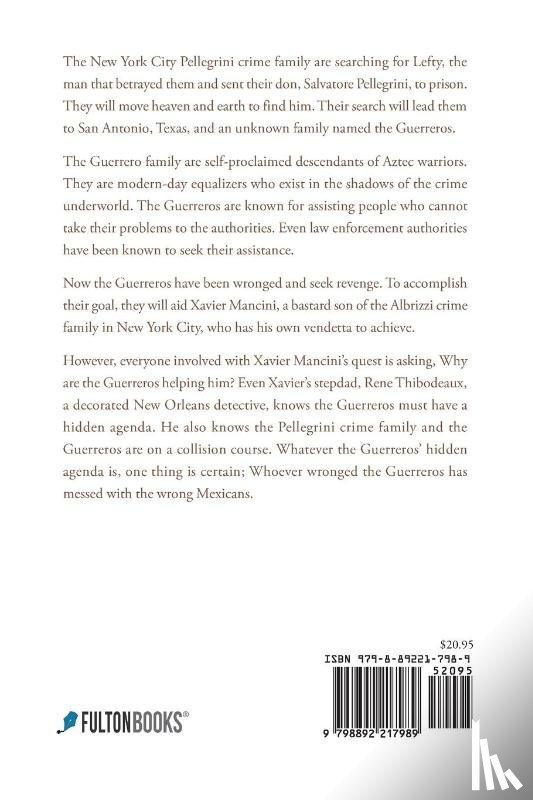 The New York City Pellegrini crime family are searching for Lefty, the man that betrayed them and sent their don, Salvatore Pellegrini, to prison. They will move heaven and earth to find him. Their search will lead them to San Antonio, Texas, and an unknown family named the Guerreros.

The Guerrero family are self-proclaimed descendants of Aztec warriors. They are modern-day equalizers who exist in the shadows of the crime underworld. The Guerreros are known for assisting people who cannot take their problems to the authorities. Even law enforcement authorities have been known to seek their assistance.

Now the Guerreros have been wronged and seek revenge. To accomplish their goal, they will aid Xavier Mancini, a bastard son of the Albrizzi crime family in New York City, who has his own vendetta to achieve.

However, everyone involved with Xavier Mancini's quest is asking, Why are the Guerreros helping him? Even Xavier's stepdad, Rene Thibodeaux, a decorated New Orleans detective, knows the Guerreros must have a hidden agenda. He also knows the Pellegrini crime family and the Guerreros are on a collision course. Whatever the Guerreros' hidden agenda is, one thing is certain; Whoever wronged the Guerreros has messed with the wrong Mexicans.

$20.95
ISBN 979-8-89221-798-9
52095
9 798892 217989

FULTONBOOKS®